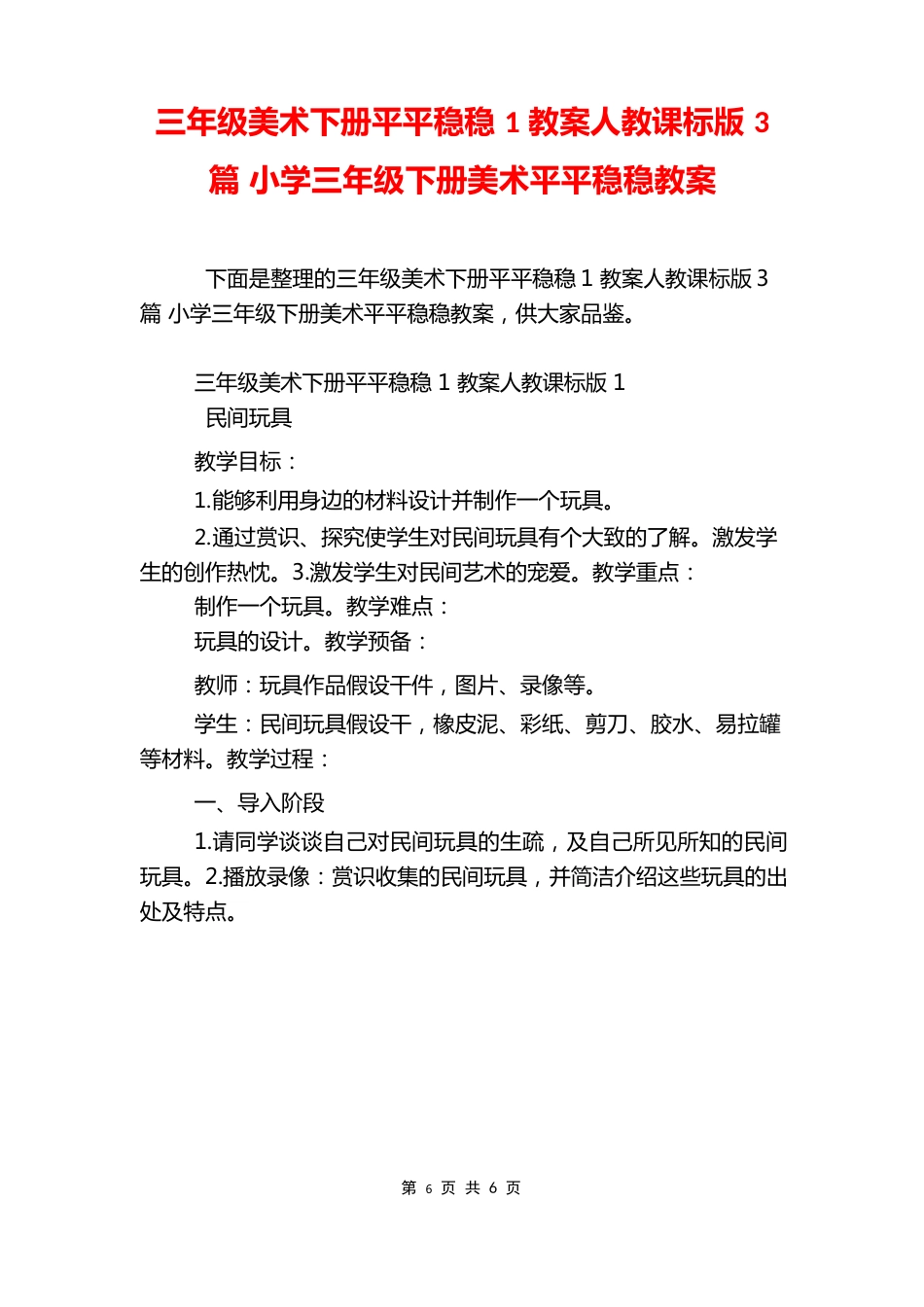 三年级美术下册平平稳稳 1 教案人教课标版 3 篇 小学三年级下册美术平平稳稳教案

下面是整理的三年级美术下册平平稳稳 1 教案人教课标版 3 篇 小学三年级下册美术平平稳稳教案，供大家品鉴。

三年级美术下册平平稳稳 1 教案人教课标版 1

民间玩具

教学目标：

1.能够利用身边的材料设计并制作一个玩具。

2.通过赏识、探究使学生对民间玩具有个大致的了解。激发学生的创作热忱。3.激发学生对民间艺术的宠爱。教学重点：

制作一个玩具。教学难点：

玩具的设计。教学预备：

教师：玩具作品假设干件，图片、录像等。

学生：民间玩具假设干，橡皮泥、彩纸、剪刀、胶水、易拉罐等材料。教学过程：

一、导入阶段

1.请同学谈谈自己对民间玩具的生疏，及自己所见所知的民间玩具。2.播放录像：赏识收集的民间玩具，并简洁介绍这些玩具的出处及特点。

第 6 页 共 6 页